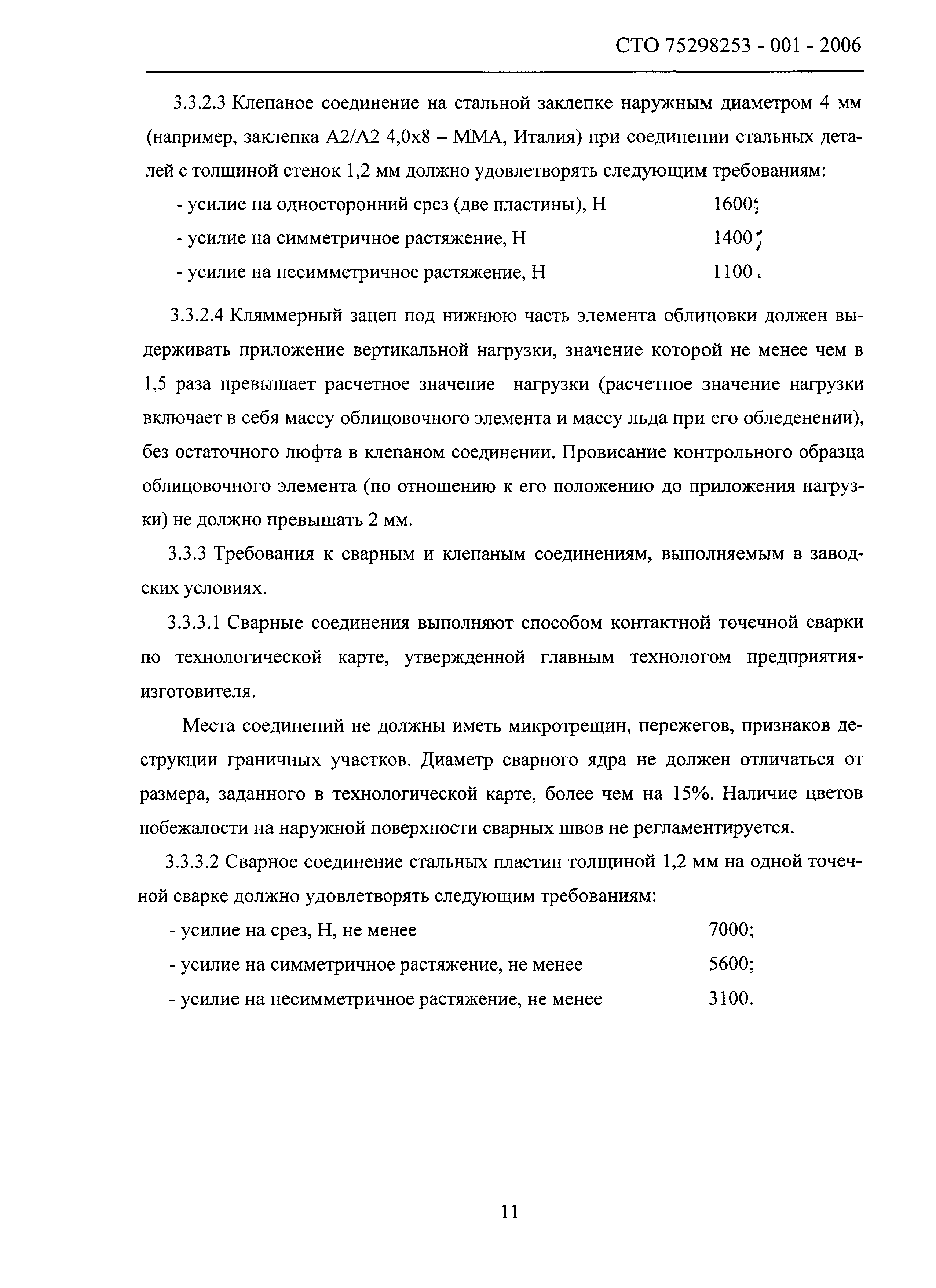 СТО 75298253 - 001 - 2006

3.3.2.3 Клепаное соединение на стальной заклепке наружным диаметром 4 мм (например, заклепка А2/А2 4,0х8 – ММА, Италия) при соединении стальных деталей с толщиной стенок 1,2 мм должно удовлетворять следующим требованиям:

- усилие на односторонний срез (две пластины), Н 1600;
- усилие на симметричное растяжение, Н 1400;
- усилие на несимметричное растяжение, Н 1100.

3.3.2.4 Кляммерный зацеп под нижнюю часть элемента облицовки должен выдерживать приложение вертикальной нагрузки, значение которой не менее чем в 1,5 раза превышает расчетное значение нагрузки (расчетное значение нагрузки включает в себя массу облицовочного элемента и массу льда при его обледенении), без остаточного люфта в клепаном соединении. Провисание контрольного образца облицовочного элемента (по отношению к его положению до приложения нагрузки) не должно превышать 2 мм.

3.3.3 Требования к сварным и клепаным соединениям, выполняемым в заводских условиях.

3.3.3.1 Сварные соединения выполняют способом контактной точечной сварки по технологической карте, утвержденной главным технологом предприятия-изготовителя.

Места соединений не должны иметь микротрещин, пережегов, признаков деструкции граничных участков. Диаметр сварного ядра не должен отличаться от размера, заданного в технологической карте, более чем на 15%. Наличие цветов побежалости на наружной поверхности сварных швов не регламентируется.

3.3.3.2 Сварное соединение стальных пластин толщиной 1,2 мм на одной точечной сварке должно удовлетворять следующим требованиям:

- усилие на срез, Н, не менее 7000;
- усилие на симметричное растяжение, не менее 5600;
- усилие на несимметричное растяжение, не менее 3100.

11